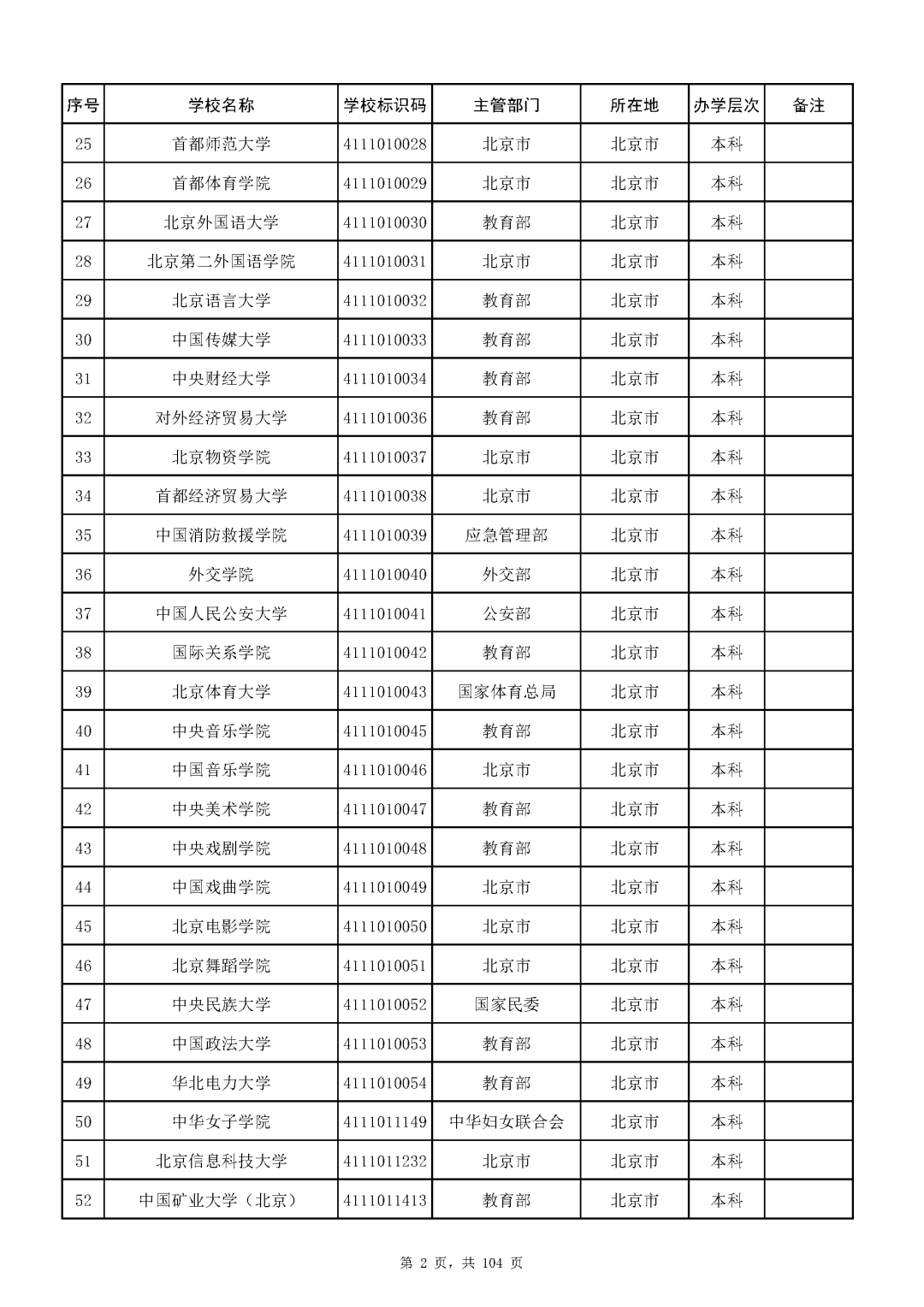 | 序号 | 学校名称 | 学校标识码 | 主管部门 | 所在地 | 办学层次 | 备注 |
|---|---|---|---|---|---|---|
| 25 | 首都师范大学 | 4111010028 | 北京市 | 北京市 | 本科 | |
| 26 | 首都体育学院 | 4111010029 | 北京市 | 北京市 | 本科 | |
| 27 | 北京外国语大学 | 4111010030 | 教育部 | 北京市 | 本科 | |
| 28 | 北京第二外国语学院 | 4111010031 | 北京市 | 北京市 | 本科 | |
| 29 | 北京语言大学 | 4111010032 | 教育部 | 北京市 | 本科 | |
| 30 | 中国传媒大学 | 4111010033 | 教育部 | 北京市 | 本科 | |
| 31 | 中央财经大学 | 4111010034 | 教育部 | 北京市 | 本科 | |
| 32 | 对外经济贸易大学 | 4111010036 | 教育部 | 北京市 | 本科 | |
| 33 | 北京物资学院 | 4111010037 | 北京市 | 北京市 | 本科 | |
| 34 | 首都经济贸易大学 | 4111010038 | 北京市 | 北京市 | 本科 | |
| 35 | 中国消防救援学院 | 4111010039 | 应急管理部 | 北京市 | 本科 | |
| 36 | 外交学院 | 4111010040 | 外交部 | 北京市 | 本科 | |
| 37 | 中国人民公安大学 | 4111010041 | 公安部 | 北京市 | 本科 | |
| 38 | 国际关系学院 | 4111010042 | 教育部 | 北京市 | 本科 | |
| 39 | 北京体育大学 | 4111010043 | 国家体育总局 | 北京市 | 本科 | |
| 40 | 中央音乐学院 | 4111010045 | 教育部 | 北京市 | 本科 | |
| 41 | 中国音乐学院 | 4111010046 | 北京市 | 北京市 | 本科 | |
| 42 | 中央美术学院 | 4111010047 | 教育部 | 北京市 | 本科 | |
| 43 | 中央戏剧学院 | 4111010048 | 教育部 | 北京市 | 本科 | |
| 44 | 中国戏曲学院 | 4111010049 | 北京市 | 北京市 | 本科 | |
| 45 | 北京电影学院 | 4111010050 | 北京市 | 北京市 | 本科 | |
| 46 | 北京舞蹈学院 | 4111010051 | 北京市 | 北京市 | 本科 | |
| 47 | 中央民族大学 | 4111010052 | 国家民委 | 北京市 | 本科 | |
| 48 | 中国政法大学 | 4111010053 | 教育部 | 北京市 | 本科 | |
| 49 | 华北电力大学 | 4111010054 | 教育部 | 北京市 | 本科 | |
| 50 | 中华女子学院 | 4111011149 | 中华妇女联合会 | 北京市 | 本科 | |
| 51 | 北京信息科技大学 | 4111011232 | 北京市 | 北京市 | 本科 | |
| 52 | 中国矿业大学（北京） | 4111011413 | 教育部 | 北京市 | 本科 | |

第 2 页，共 104 页